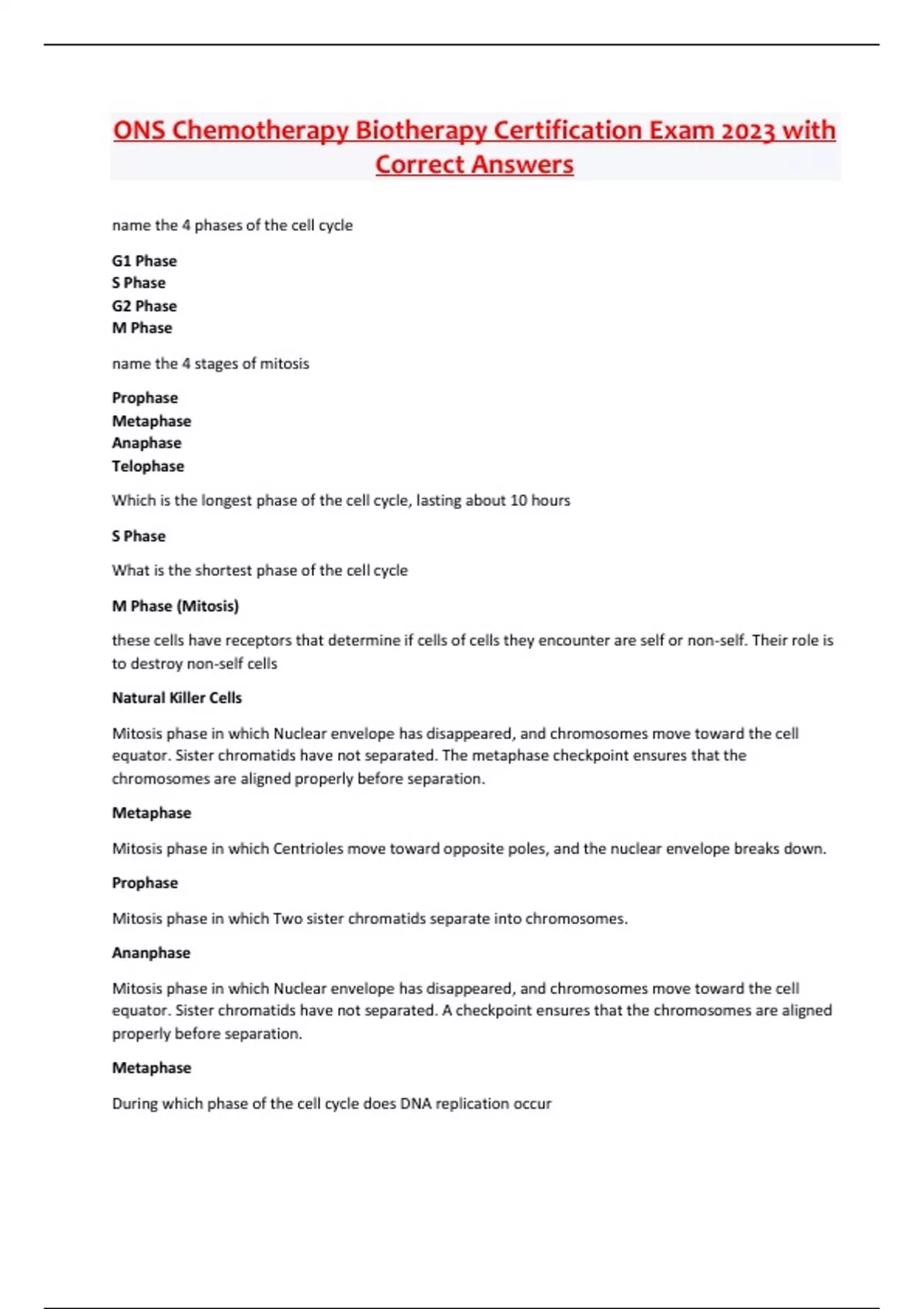 ONS Chemotherapy Biotherapy Certification Exam 2023 with Correct Answers

name the 4 phases of the cell cycle

G1 Phase
S Phase
G2 Phase
M Phase

name the 4 stages of mitosis

Prophase
Metaphase
Anaphase
Telophase

Which is the longest phase of the cell cycle, lasting about 10 hours

S Phase

What is the shortest phase of the cell cycle

M Phase (Mitosis)

these cells have receptors that determine if cells of cells they encounter are self or non-self. Their role is to destroy non-self cells

Natural Killer Cells

Mitosis phase in which Nuclear envelope has disappeared, and chromosomes move toward the cell equator. Sister chromatids have not separated. The metaphase checkpoint ensures that the chromosomes are aligned properly before separation.

Metaphase

Mitosis phase in which Centrioles move toward opposite poles, and the nuclear envelope breaks down.

Prophase

Mitosis phase in which Two sister chromatids separate into chromosomes.

Ananphase

Mitosis phase in which Nuclear envelope has disappeared, and chromosomes move toward the cell equator. Sister chromatids have not separated. A checkpoint ensures that the chromosomes are aligned properly before separation.

Metaphase

During which phase of the cell cycle does DNA replication occur